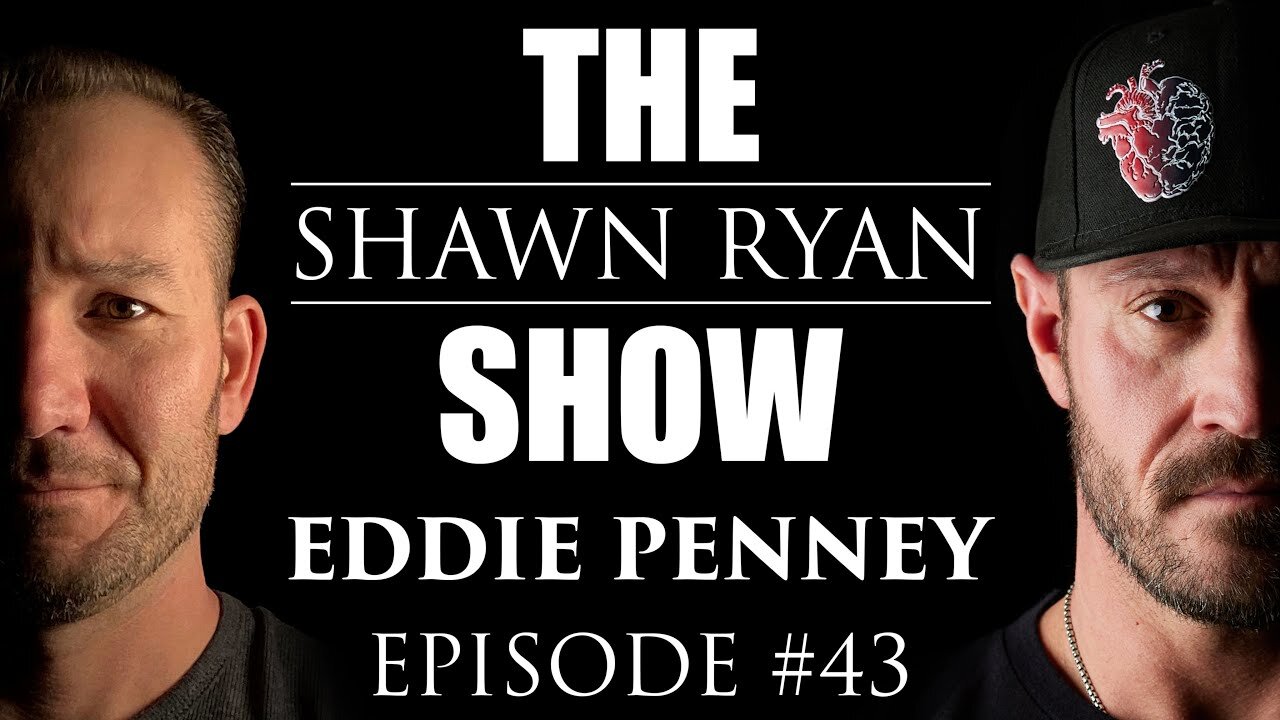 THE
SHAWN RYAN
SHOW
EDDIE PENNEY
EPISODE #43